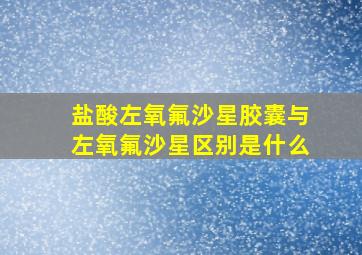 盐酸左氧氟沙星胶囊与左氧氟沙星区别是什么